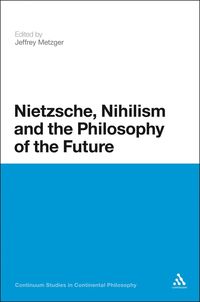 Edited by
Jeffrey Metzger

Nietzsche, Nihilism and the Philosophy of the Future

Continuum Studies in Continental Philosophy